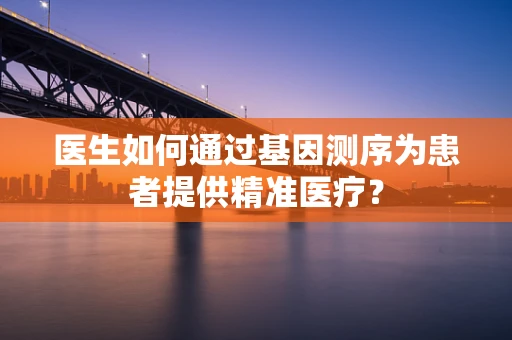 医生如何通过基因测序为患者提供精准医疗？